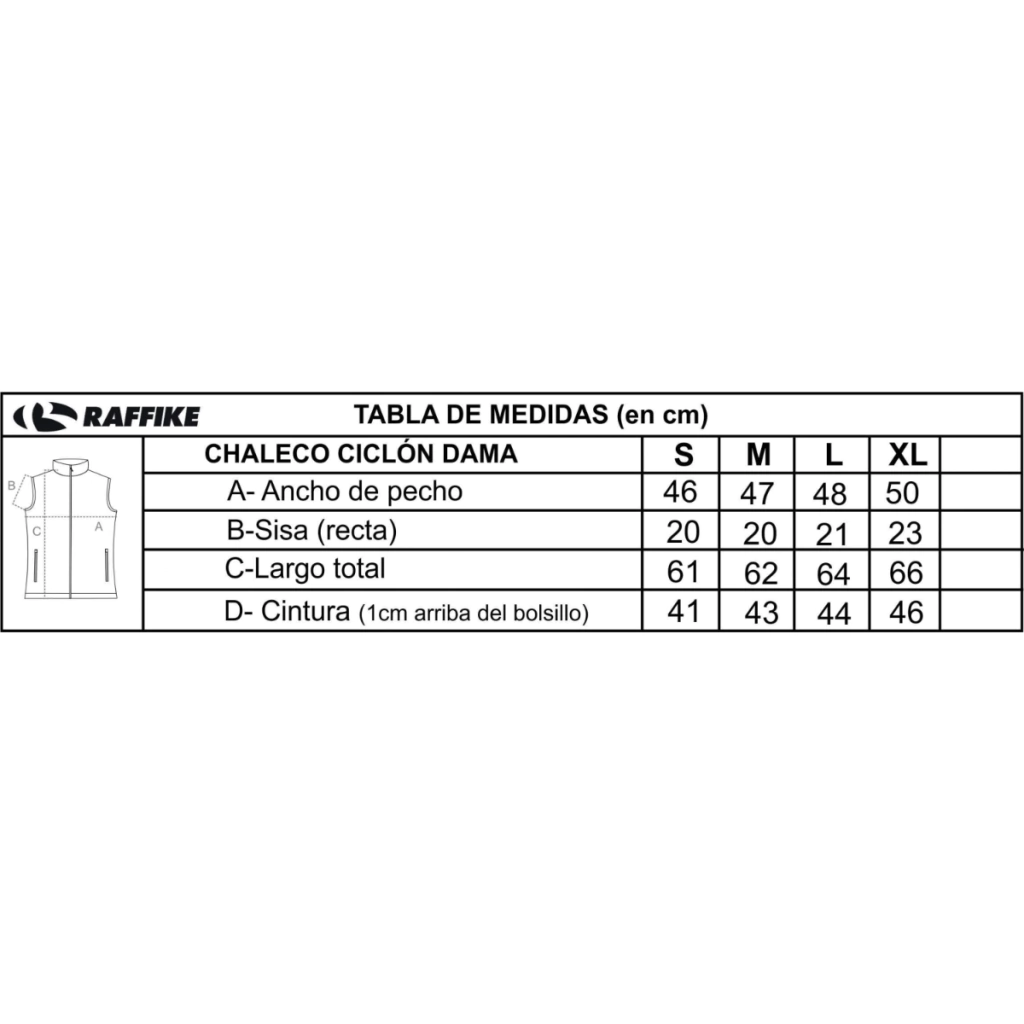 RAFFIKE

TABLA DE MEDIDAS (en cm)

B

C

A

| CHALECO CICLÓN DAMA | S | M | L | XL | |
|---|---|---|---|---|---|
| A- Ancho de pecho | 46 | 47 | 48 | 50 | |
| B-Sisa (recta) | 20 | 20 | 21 | 23 | |
| C-Largo total | 61 | 62 | 64 | 66 | |
| D- Cintura (1cm arriba del bolsillo) | 41 | 43 | 44 | 46 | |